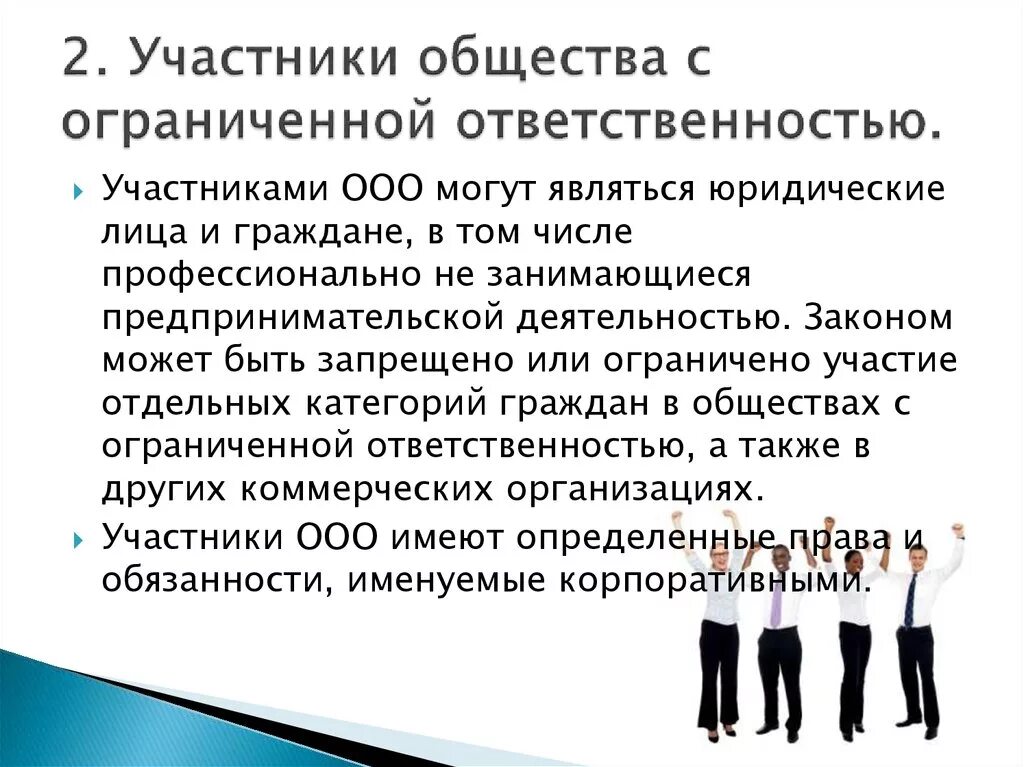 2. Участники общества с ограниченной ответственностью.

Участниками ООО могут являться юридические лица и граждане, в том числе профессионально не занимающиеся предпринимательской деятельностью. Законом может быть запрещено или ограничено участие отдельных категорий граждан в обществах с ограниченной ответственностью, а также в других коммерческих организациях.

Участники ООО имеют определенные права и обязанности, именуемые корпоративными.